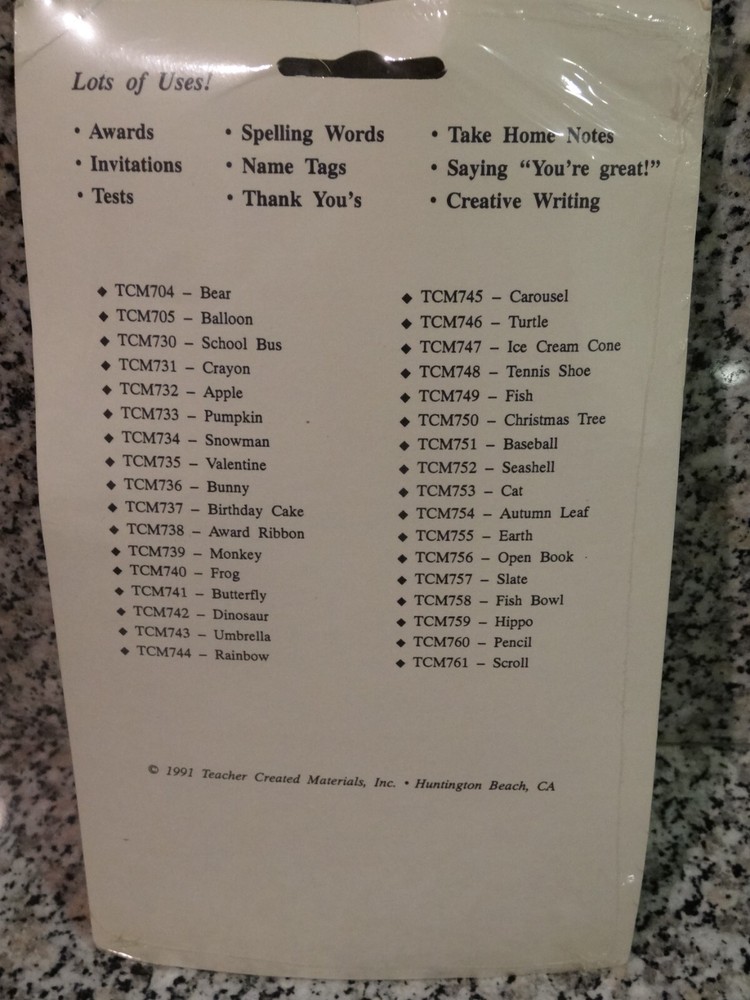 Lots of Uses!

• Awards
• Invitations
• Tests

• Spelling Words
• Name Tags
• Thank You's

• Take Home Notes
• Saying "You're great!"
• Creative Writing

◆ TCM704 – Bear
◆ TCM705 – Balloon
◆ TCM730 – School Bus
◆ TCM731 – Crayon
◆ TCM732 – Apple
◆ TCM733 – Pumpkin
◆ TCM734 – Snowman
◆ TCM735 – Valentine
◆ TCM736 – Bunny
◆ TCM737 – Birthday Cake
◆ TCM738 – Award Ribbon
◆ TCM739 – Monkey
◆ TCM740 – Frog
◆ TCM741 – Butterfly
◆ TCM742 – Dinosaur
◆ TCM743 – Umbrella
◆ TCM744 – Rainbow

◆ TCM745 – Carousel
◆ TCM746 – Turtle
◆ TCM747 – Ice Cream Cone
◆ TCM748 – Tennis Shoe
◆ TCM749 – Fish
◆ TCM750 – Christmas Tree
◆ TCM751 – Baseball
◆ TCM752 – Seashell
◆ TCM753 – Cat
◆ TCM754 – Autumn Leaf
◆ TCM755 – Earth
◆ TCM756 – Open Book
◆ TCM757 – Slate
◆ TCM758 – Fish Bowl
◆ TCM759 – Hippo
◆ TCM760 – Pencil
◆ TCM761 – Scroll

© 1991 Teacher Created Materials, Inc. • Huntington Beach, CA